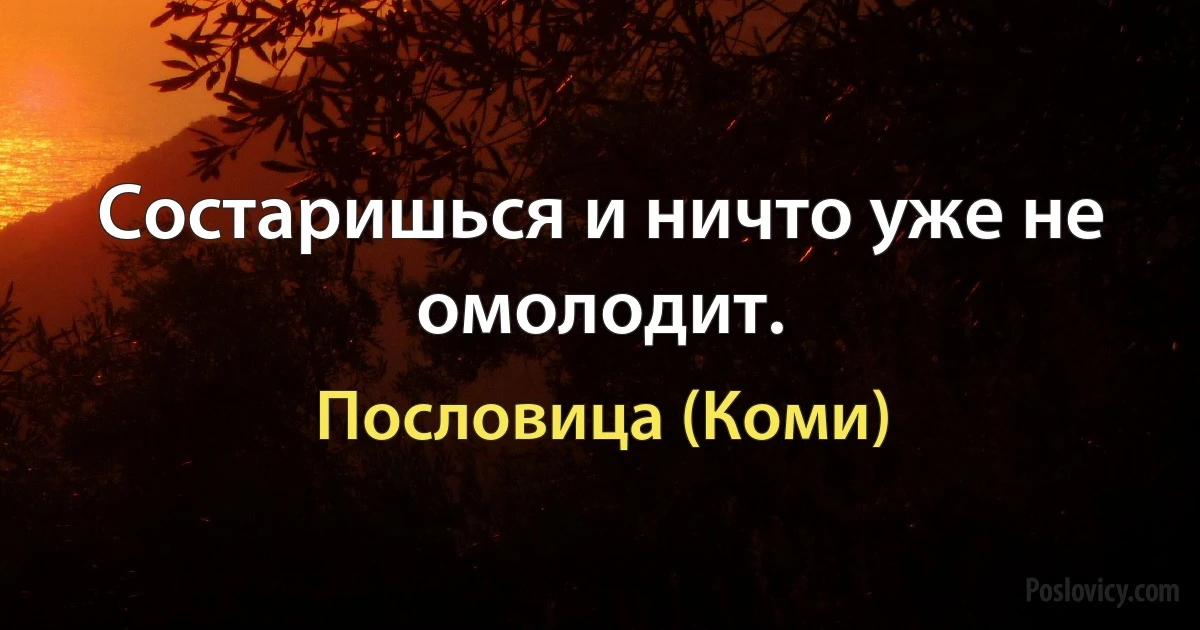 Состаришься и ничто уже не омолодит.

Пословица (Коми)

Poslovicy.com